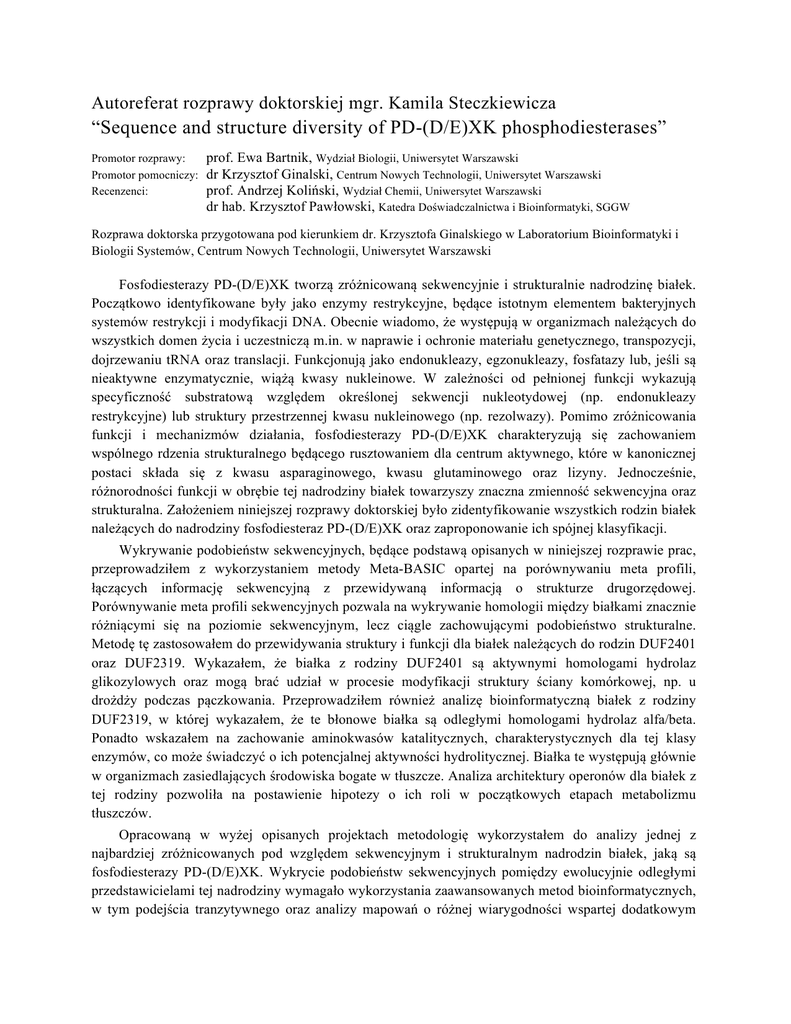 Autoreferat rozprawy doktorskiej mgr. Kamila Steczkiewicza
“Sequence and structure diversity of PD-(D/E)XK phosphodiesterases”

Promotor rozprawy: prof. Ewa Bartnik, Wydział Biologii, Uniwersytet Warszawski
Promotor pomocniczy: dr Krzysztof Ginalski, Centrum Nowych Technologii, Uniwersytet Warszawski
Recenzenci: prof. Andrzej Koliński, Wydział Chemii, Uniwersytet Warszawski
dr hab. Krzysztof Pawłowski, Katedra Doświadczalnictwa i Bioinformatyki, SGGW

Rozprawa doktorska przygotowana pod kierunkiem dr. Krzysztofa Ginalskiego w Laboratorium Bioinformatyki i Biologii Systemów, Centrum Nowych Technologii, Uniwersytet Warszawski

Fosfodiesterazy PD-(D/E)XK tworzą zróżnicowaną sekwencyjnie i strukturalnie nadrodzinę białek. Początkowo identyfikowane były jako enzymy restrykcyjne, będące istotnym elementem bakteryjnych systemów restrykcji i modyfikacji DNA. Obecnie wiadomo, że występują w organizmach należących do wszystkich domen życia i uczestniczą m.in. w naprawie i ochronie materiału genetycznego, transpozycji, dojrzewaniu tRNA oraz translacji. Funkcjonują jako endonukleazy, egzonukleazy, fosfatazy lub, jeśli są nieaktywne enzymatycznie, wiążą kwasy nukleinowe. W zależności od pełnionej funkcji wykazują specyficzność substratową względem określonej sekwencji nukleotydowej (np. endonukleazy restrykcyjne) lub struktury przestrzennej kwasu nukleinowego (np. rezolwazy). Pomimo zróżnicowania funkcji i mechanizmów działania, fosfodiesterazy PD-(D/E)XK charakteryzują się zachowaniem wspólnego rdzenia strukturalnego będącego rusztowaniem dla centrum aktywnego, które w kanonicznej postaci składa się z kwasu asparaginowego, kwasu glutaminowego oraz lizyny. Jednocześnie, różnorodności funkcji w obrębie tej nadrodziny białek towarzyszy znaczna zmienność sekwencyjna oraz strukturalna. Założeniem niniejszej rozprawy doktorskiej było zidentyfikowanie wszystkich rodzin białek należących do nadrodziny fosfodiesteraz PD-(D/E)XK oraz zaproponowanie ich spójnej klasyfikacji.

Wykrywanie podobieństw sekwencyjnych, będące podstawą opisanych w niniejszej rozprawie prac, przeprowadziłem z wykorzystaniem metody Meta-BASIC opartej na porównywaniu meta profili, łączących informację sekwencyjną z przewidywaną informacją o strukturze drugorzędowej. Porównywanie meta profili sekwencyjnych pozwala na wykrywanie homologii między białkami znacznie różniącymi się na poziomie sekwencyjnym, lecz ciągle zachowującymi podobieństwo strukturalne. Metodę tę zastosowałem do przewidywania struktury i funkcji dla białek należących do rodzin DUF2401 oraz DUF2319. Wykazałem, że białka z rodziny DUF2401 są aktywnymi homologami hydrolaz glikozylowych oraz mogą brać udział w procesie modyfikacji struktury ściany komórkowej, np. u drożdży podczas pączkowania. Przeprowadziłem również analizę bioinformatyczną białek z rodziny DUF2319, w której wykazałem, że te błonowe białka są odległymi homologami hydrolaz alfa/beta. Ponadto wskazałem na zachowanie aminokwasów katalitycznych, charakterystycznych dla tej klasy enzymów, co może świadczyć o ich potencjalnej aktywności hydrolitycznej. Białka te występują głównie w organizmach zasiedlających środowiska bogate w tłuszcze. Analiza architektury operonów dla białek z tej rodziny pozwoliła na postawienie hipotezy o ich roli w początkowych etapach metabolizmu tłuszczów.

Opracowaną w wyżej opisanych projektach metodologię wykorzystałem do analizy jednej z najbardziej zróżnicowanych pod względem sekwencyjnym i strukturalnym nadrodzin białek, jaką są fosfodiesterazy PD-(D/E)XK. Wykrycie podobieństw sekwencyjnych pomiędzy ewolucyjnie odległymi przedstawicielami tej nadrodziny wymagało wykorzystania zaawansowanych metod bioinformatycznych, w tym podejścia tranzytywnego oraz analizy mapowań o różnej wiarygodności wspartej dodatkowym